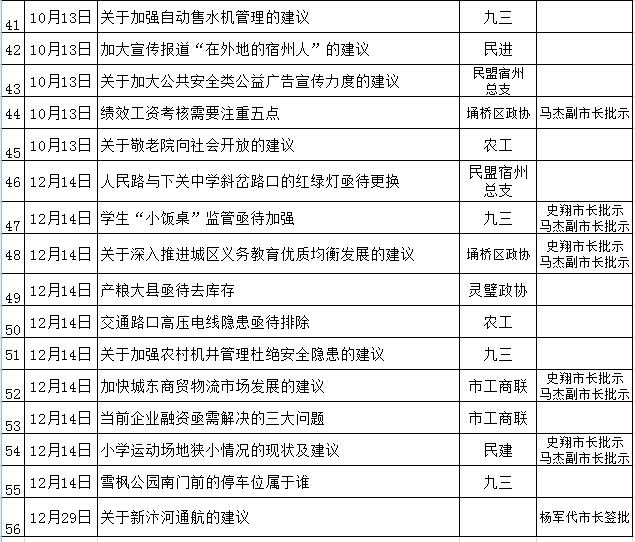 | | | | | |
|---|---|---|---|---|
| 41 | 10月13日 | 关于加强自动售水机管理的建议 | 九三 | |
| 42 | 10月13日 | 加大宣传报道“在外地的宿州人”的建议 | 民进 | |
| 43 | 10月13日 | 关于加大公共安全类公益广告宣传力度的建议 | 民盟宿州总支 | |
| 44 | 10月13日 | 绩效工资考核需要注重五点 | 埇桥区政协 | 马杰副市长批示 |
| 45 | 10月13日 | 关于敬老院向社会开放的建议 | 农工 | |
| 46 | 12月14日 | 人民路与下关中学斜岔路口的红绿灯亟待更换 | 民盟宿州总支 | |
| 47 | 12月14日 | 学生“小饭桌”监管亟待加强 | 九三 | 史翔市长批示 马杰副市长批示 |
| 48 | 12月14日 | 关于深入推进城区义务教育优质均衡发展的建议 | 埇桥区政协 | 史翔市长批示 马杰副市长批示 |
| 49 | 12月14日 | 产粮大县亟待去库存 | 灵璧政协 | |
| 50 | 12月14日 | 交通路口高压电线隐患亟待排除 | 农工 | |
| 51 | 12月14日 | 关于加强农村机井管理杜绝安全隐患的建议 | 九三 | |
| 52 | 12月14日 | 加快城东商贸物流市场发展的建议 | 市工商联 | 史翔市长批示 马杰副市长批示 |
| 53 | 12月14日 | 当前企业融资亟需解决的三大问题 | 市工商联 | |
| 54 | 12月14日 | 小学运动场地狭小情况的现状及建议 | 民建 | 史翔市长批示 马杰副市长批示 |
| 55 | 12月14日 | 雪枫公园南门前的停车位属于谁 | 九三 | |
| 56 | 12月29日 | 关于新汴河通航的建议 | | 杨军代市长签批 |